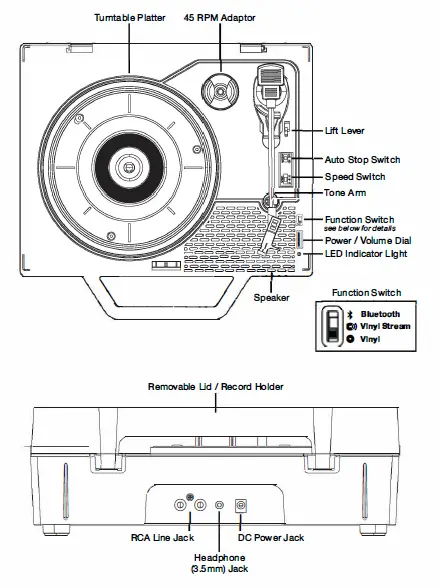 Turntable Platter
45 RPM Adaptor
Lift Lever
Auto Stop Switch
Speed Switch
Tone Arm
Function Switch
see below for details
Power / Volume Dial
LED Indicator Light
Speaker
Function Switch
Bluetooth
Vinyl Stream
Vinyl

Removable Lid / Record Holder
RCA Line Jack
DC Power Jack
Headphone
(3.5mm) Jack